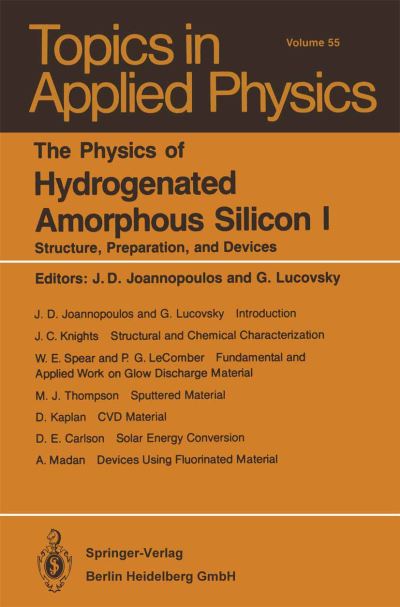 Topics in Applied Physics

Volume 55

The Physics of
Hydrogenated Amorphous Silicon I
Structure, Preparation, and Devices

Editors: J. D. Joannopoulos and G. Lucovsky

J. D. Joannopoulos and G. Lucovsky Introduction

J. C. Knights Structural and Chemical Characterization

W. E. Spear and P. G. LeComber Fundamental and Applied Work on Glow Discharge Material

M. J. Thompson Sputtered Material

D. Kaplan CVD Material

D. E. Carlson Solar Energy Conversion

A. Madan Devices Using Fluorinated Material

Springer-Verlag
Berlin Heidelberg GmbH